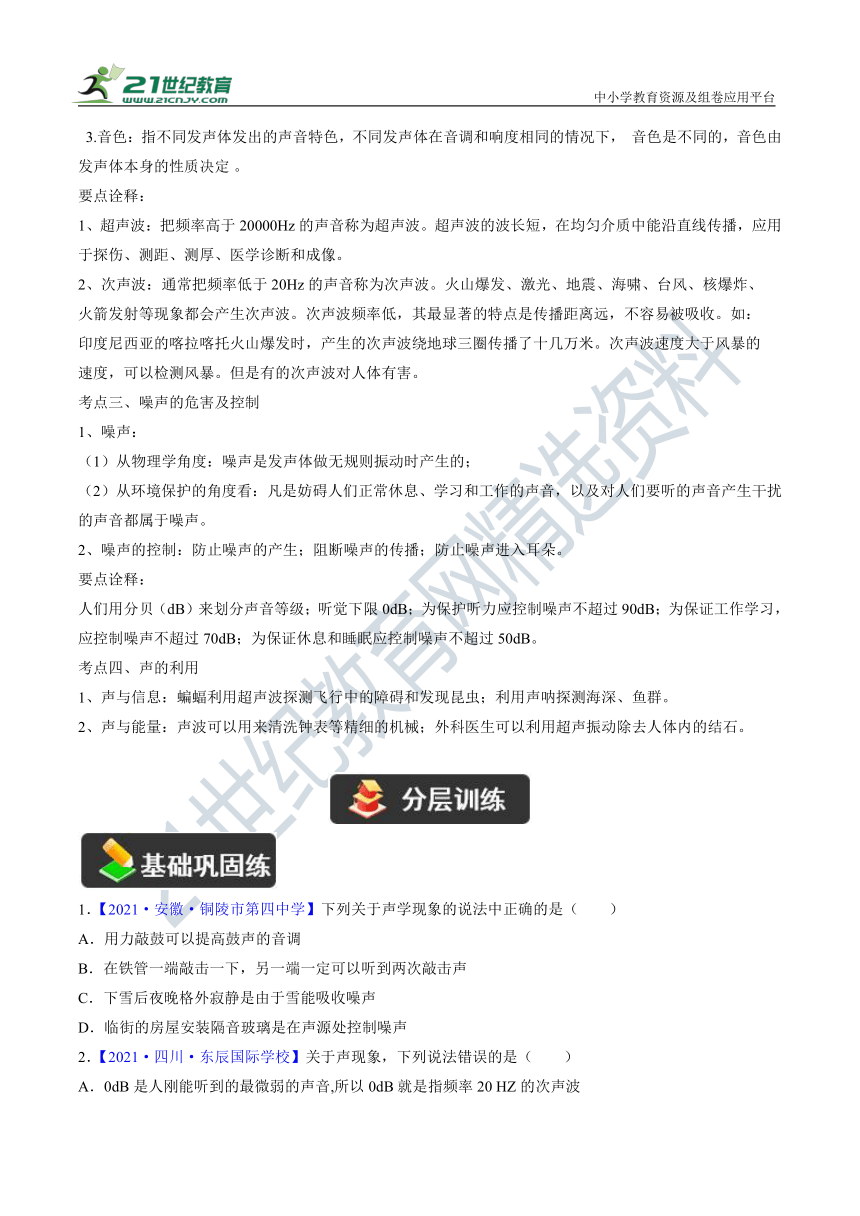 21世纪教育 www.21cnjy.com

中小学教育资源及组卷应用平台

3.音色：指不同发声体发出的声音特色，不同发声体在音调和响度相同的情况下， 音色是不同的，音色由发声体本身的性质决定 。

要点诠释：

1、超声波：把频率高于 20000Hz 的声音称为超声波。超声波的波长短，在均匀介质中能沿直线传播，应用于探伤、测距、测厚、医学诊断和成像。

2、次声波：通常把频率低于 20Hz 的声音称为次声波。火山爆发、激光、地震、海啸、台风、核爆炸、火箭发射等现象都会产生次声波。次声波频率低，其最显著的特点是传播距离远，不容易被吸收。如：印度尼西亚的喀拉喀托火山爆发时，产生的次声波绕地球三圈传播了十几万米。次声波速度大于风暴的速度，可以检测风暴。但是有的次声波对人体有害。

考点三、噪声的危害及控制

1、噪声：

（1）从物理学角度：噪声是发声体做无规则振动时产生的；

（2）从环境保护的角度看：凡是妨碍人们正常休息、学习和工作的声音，以及对人们要听的声音产生干扰的声音都属于噪声。

2、噪声的控制：防止噪声的产生；阻断噪声的传播；防止噪声进入耳朵。

要点诠释：

人们用分贝（dB）来划分声音等级；听觉下限 0dB；为保护听力应控制噪声不超过 90dB；为保证工作学习，应控制噪声不超过 70dB；为保证休息和睡眠应控制噪声不超过 50dB。

考点四、声的利用

1、声与信息：蝙蝠利用超声波探测飞行中的障碍和发现昆虫；利用声呐探测海深、鱼群。

2、声与能量：声波可以用来清洗钟表等精细的机械；外科医生可以利用超声振动除去人体内的结石。

分层训练

基础巩固练

1.【2021·安徽·铜陵市第四中学】下列关于声学现象的说法中正确的是（ ）

A．用力敲鼓可以提高鼓声的音调

B．在铁管一端敲击一下，另一端一定可以听到两次敲击声

C．下雪后夜晚格外寂静是由于雪能吸收噪声

D．临街的房屋安装隔音玻璃是在声源处控制噪声

2.【2021·四川·东辰国际学校】关于声现象，下列说法错误的是（ ）

A．0dB 是人刚能听到的最微弱的声音,所以 0dB 就是指频率 20 HZ 的次声波

21世纪教育网精选资料